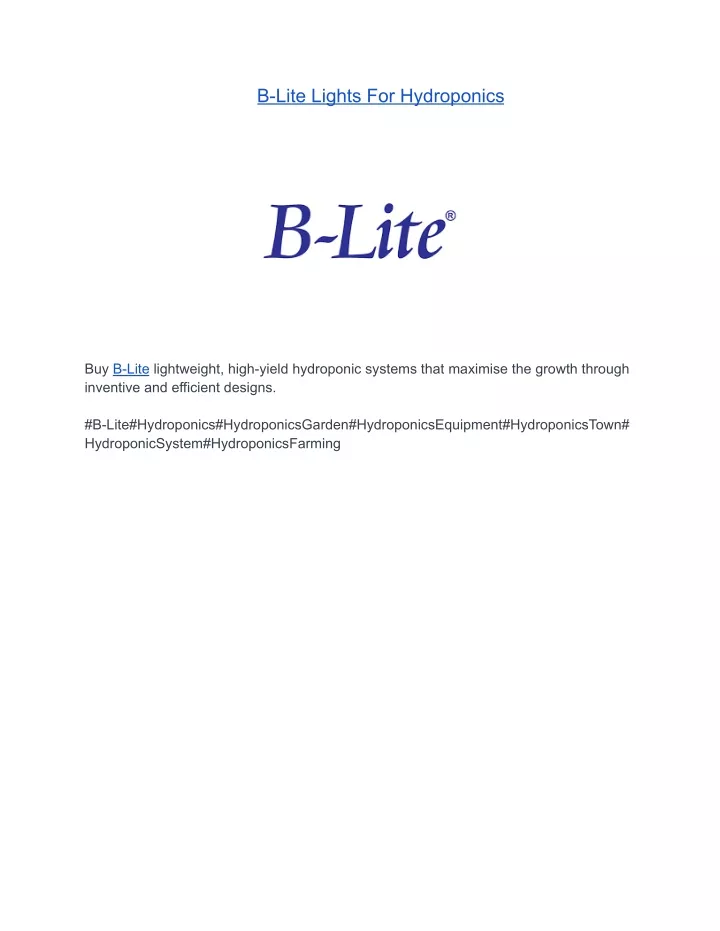 B-Lite Lights For Hydroponics

B-Lite®

Buy B-Lite lightweight, high-yield hydroponic systems that maximise the growth through inventive and efficient designs.

#B-Lite#Hydroponics#HydroponicsGarden#HydroponicsEquipment#HydroponicsTown#HydroponicSystem#HydroponicsFarming